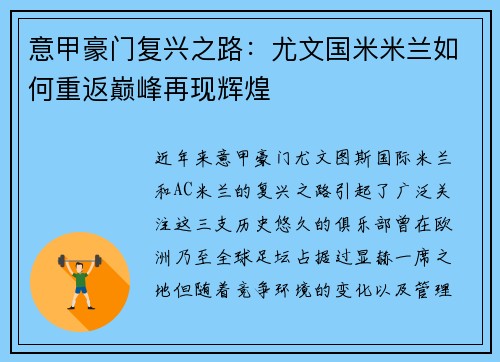 意甲豪门复兴之路：尤文国米米兰如何重返巅峰再现辉煌

近年来意甲豪门尤文图斯国际米兰和AC米兰的复兴之路引起了广泛关注这三支历史悠久的俱乐部曾在欧洲乃至全球足坛占据过显赫一席之地但随着竞争环境的变化以及管理